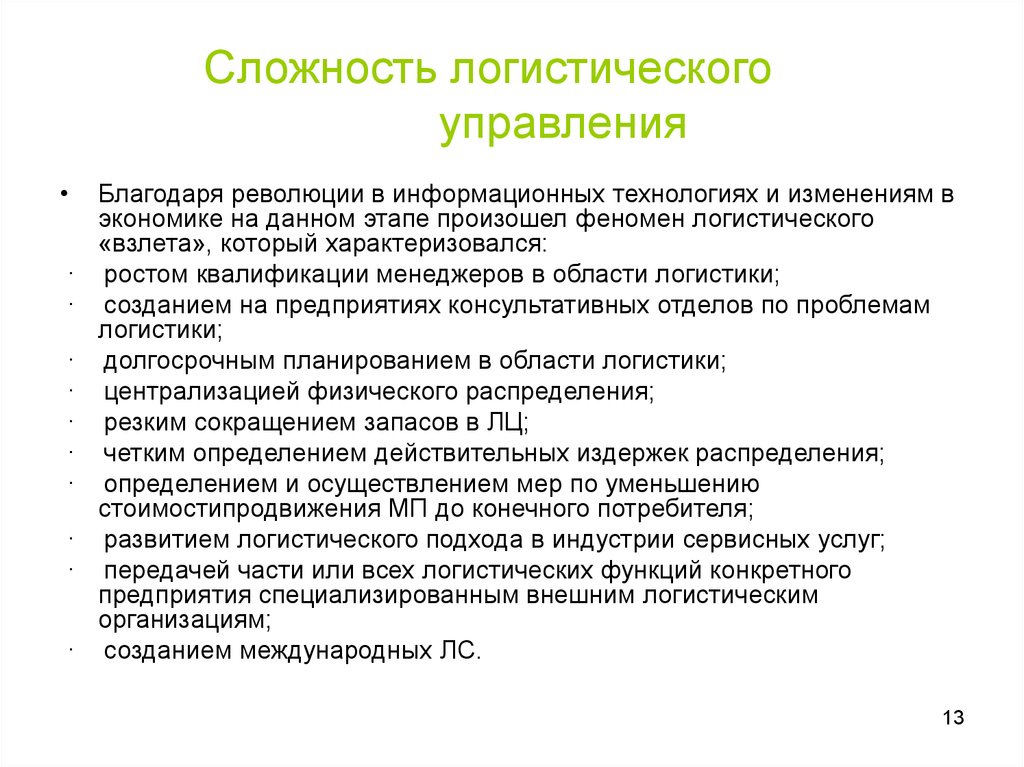 Сложность логистического управления

• Благодаря революции в информационных технологиях и изменениям в экономике на данном этапе произошел феномен логистического «взлета», который характеризовался:

· ростом квалификации менеджеров в области логистики;

· созданием на предприятиях консультативных отделов по проблемам логистики;

· долгосрочным планированием в области логистики;

· централизацией физического распределения;

· резким сокращением запасов в ЛЦ;

· четким определением действительных издержек распределения;

· определением и осуществлением мер по уменьшению стоимостипродвижения МП до конечного потребителя;

· развитием логистического подхода в индустрии сервисных услуг;

· передачей части или всех логистических функций конкретного предприятия специализированным внешним логистическим организациям;

· созданием международных ЛС.

13